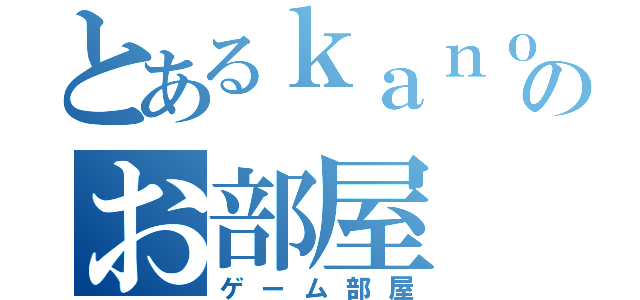 とあるｋａｎｏの
お部屋
ゲーム部屋